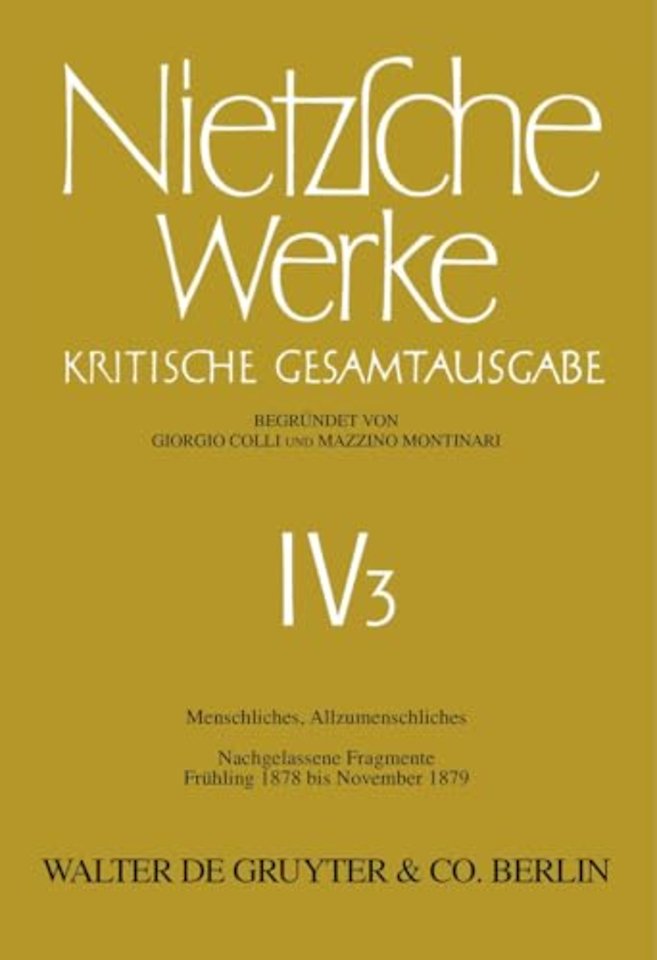 Nietzsche Werke
KRITISCHE GESAMTAUSGABE

BEGRÜNDET VON
GIORGIO COLLI UND MAZZINO MONTINARI

IV3

Menschliches, Allzumenschliches

Nachgelassene Fragmente
Frühling 1878 bis November 1879

WALTER DE GRUYTER & CO. BERLIN